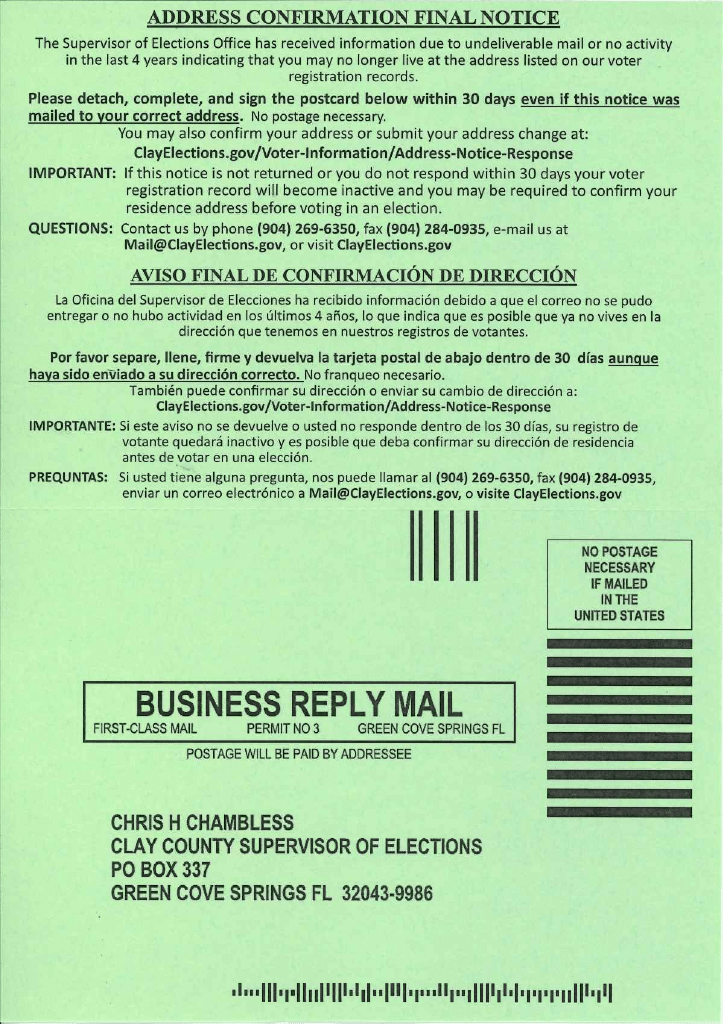 ADDRESS CONFIRMATION FINAL NOTICE

The Supervisor of Elections Office has received information due to undeliverable mail or no activity in the last 4 years indicating that you may no longer live at the address listed on our voter registration records.

Please detach, complete, and sign the postcard below within 30 days even if this notice was mailed to your correct address. No postage necessary.

You may also confirm your address or submit your address change at:
ClayElections.gov/Voter-Information/Address-Notice-Response

IMPORTANT: If this notice is not returned or you do not respond within 30 days your voter registration record will become inactive and you may be required to confirm your residence address before voting in an election.

QUESTIONS: Contact us by phone (904) 269-6350, fax (904) 284-0935, e-mail us at Mail@ClayElections.gov, or visit ClayElections.gov

AVISO FINAL DE CONFIRMACIÓN DE DIRECCIÓN

La Oficina del Supervisor de Elecciones ha recibido información debido a que el correo no se pudo entregar o no hubo actividad en los últimos 4 años, lo que indica que es posible que ya no vives en la dirección que tenemos en nuestros registros de votantes.

Por favor separe, llene, firme y devuelva la tarjeta postal de abajo dentro de 30 días aunque haya sido enviado a su dirección correcto. No franqueo necesario.

También puede confirmar su dirección o enviar su cambio de dirección a:
ClayElections.gov/Voter-Information/Address-Notice-Response

IMPORTANTE: Si este aviso no se devuelve o usted no responde dentro de los 30 días, su registro de votante quedará inactivo y es posible que deba confirmar su dirección de residencia antes de votar en una elección.

PREQUNTAS: Si usted tiene alguna pregunta, nos puede llamar al (904) 269-6350, fax (904) 284-0935, enviar un correo electrónico a Mail@ClayElections.gov, o visite ClayElections.gov

NO POSTAGE
NECESSARY
IF MAILED
IN THE
UNITED STATES

BUSINESS REPLY MAIL
FIRST-CLASS MAIL PERMIT NO 3 GREEN COVE SPRINGS FL

POSTAGE WILL BE PAID BY ADDRESSEE

CHRIS H CHAMBLESS
CLAY COUNTY SUPERVISOR OF ELECTIONS
PO BOX 337
GREEN COVE SPRINGS FL 32043-9986